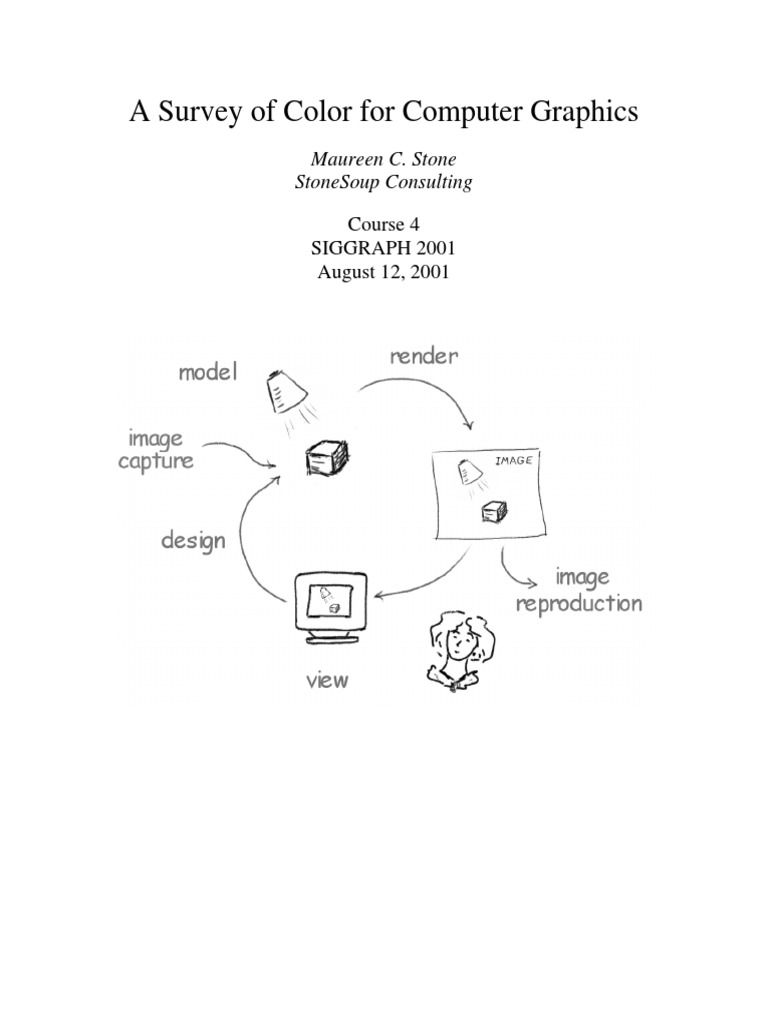 A Survey of Color for Computer Graphics

Maureen C. Stone
StoneSoup Consulting

Course 4
SIGGRAPH 2001
August 12, 2001

model

render

image
capture

IMAGE

design

image
reproduction

view